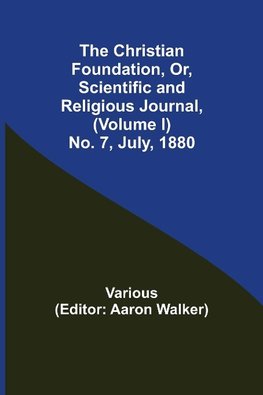 The Christian Foundation, Or, Scientific and Religious Journal, (Volume I) No. 7, July, 1880

Various
(Editor: Aaron Walker)